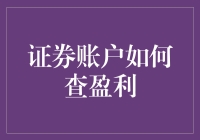 证券账户如何查盈利